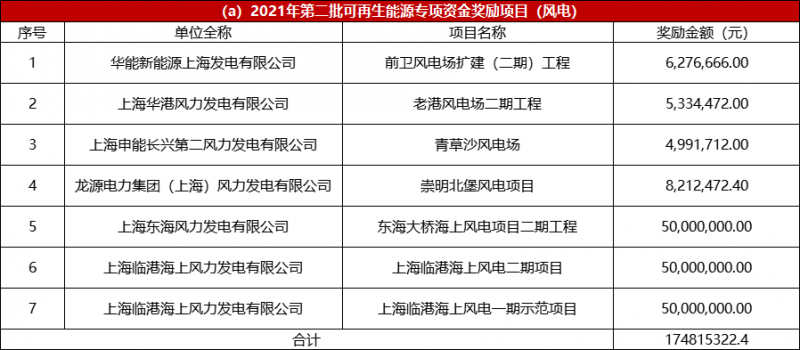 (a) 2021年第二批可再生能源专项资金奖励项目（风电）

| 序号 | 单位全称 | 项目名称 | 奖励金额（元） |
|---|---|---|---|
| 1 | 华能新能源上海发电有限公司 | 前卫风电场扩建（二期）工程 | 6,276,666.00 |
| 2 | 上海华港风力发电有限公司 | 老港风电场二期工程 | 5,334,472.00 |
| 3 | 上海申能长兴第二风力发电有限公司 | 青草沙风电场 | 4,991,712.00 |
| 4 | 龙源电力集团（上海）风力发电有限公司 | 崇明北堡风电项目 | 8,212,472.40 |
| 5 | 上海东海风力发电有限公司 | 东海大桥海上风电项目二期工程 | 50,000,000.00 |
| 6 | 上海临港海上风力发电有限公司 | 上海临港海上风电二期项目 | 50,000,000.00 |
| 7 | 上海临港海上风力发电有限公司 | 上海临港海上风电一期示范项目 | 50,000,000.00 |
| 合计 | | | 174815322.4 |